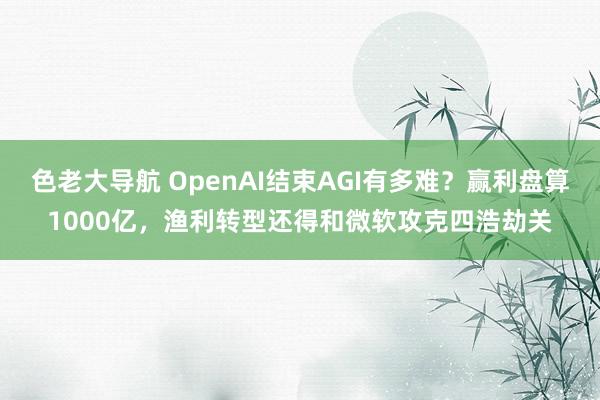 色老大导航 OpenAI结束AGI有多难？赢利盘算1000亿，渔利转型还得和微软攻克四浩劫关